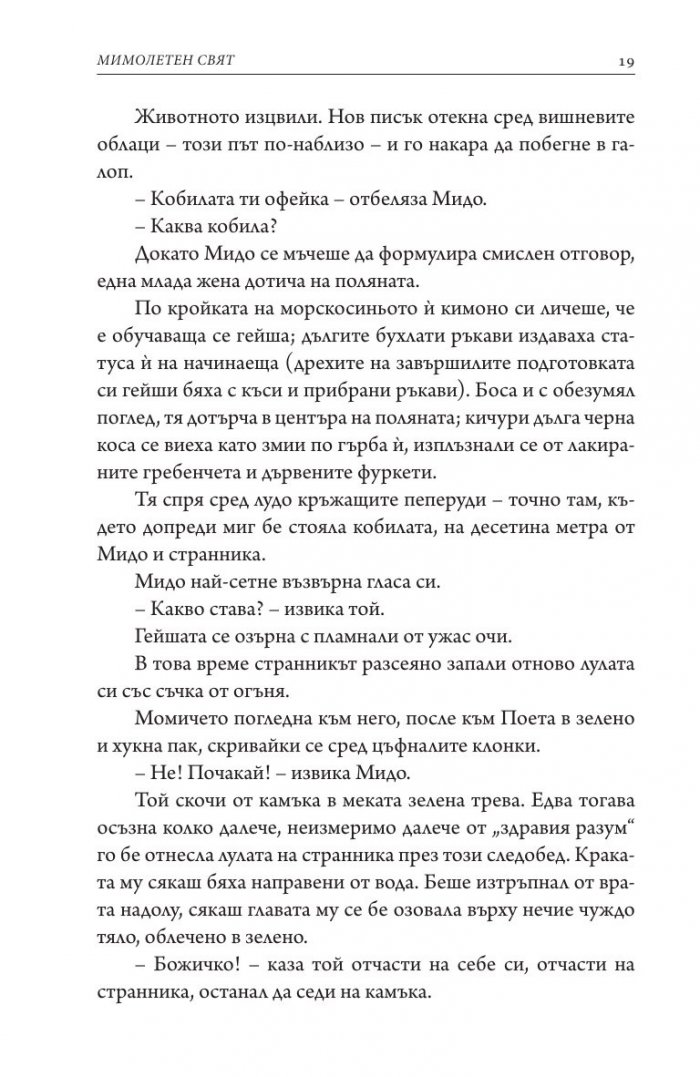 МИМОЛЕТЕН СВЯТ 19

Животното изцвили. Нов писък отекна сред вишневите облаци – този път по-наблизо – и го накара да побегне в галоп.

– Кобилата ти офейка – отбеляза Мидо.

– Каква кобила?

Докато Мидо се мъчеше да формулира смислен отговор, една млада жена дотича на поляната.

По кройката на морскосиньото ѝ кимоно си личеше, че е обучаваща се гейша; дългите бухлати ръкави издаваха статуса ѝ на начинаеща (дрехите на завършилите подготовката си гейши бяха с къси и прибрани ръкави). Боса и с обезумял поглед, тя дотърча в центъра на поляната; кичури дълга черна коса се виеха като змии по гърба ѝ, изплъзнали се от лакираните гребенчета и дървените фуркети.

Тя спря сред лудо кръжащите пеперуди – точно там, където допреди миг бе стояла кобилата, на десетина метра от Мидо и странника.

Мидо най-сетне възвърна гласа си.

– Какво става? – извика той.

Гейшата се озърна с пламнали от ужас очи.

В това време странникът разсеяно запали отново лулата си със съчка от огъня.

Момичето погледна към него, после към Поета в зелено и хукна пак, скривайки се сред цъфналите клонки.

– Не! Почакай! – извика Мидо.

Той скочи от камъка в меката зелена трева. Едва тогава осъзна колко далече, неизмеримо далече от „здравия разум“ го бе отнесла лулата на странника през този следобед. Краката му сякаш бяха направени от вода. Беше изтръпнал от врата надолу, сякаш главата му се бе озовала върху нечие чуждо тяло, облечено в зелено.

– Божичко! – каза той отчасти на себе си, отчасти на странника, останал да седи на камъка.